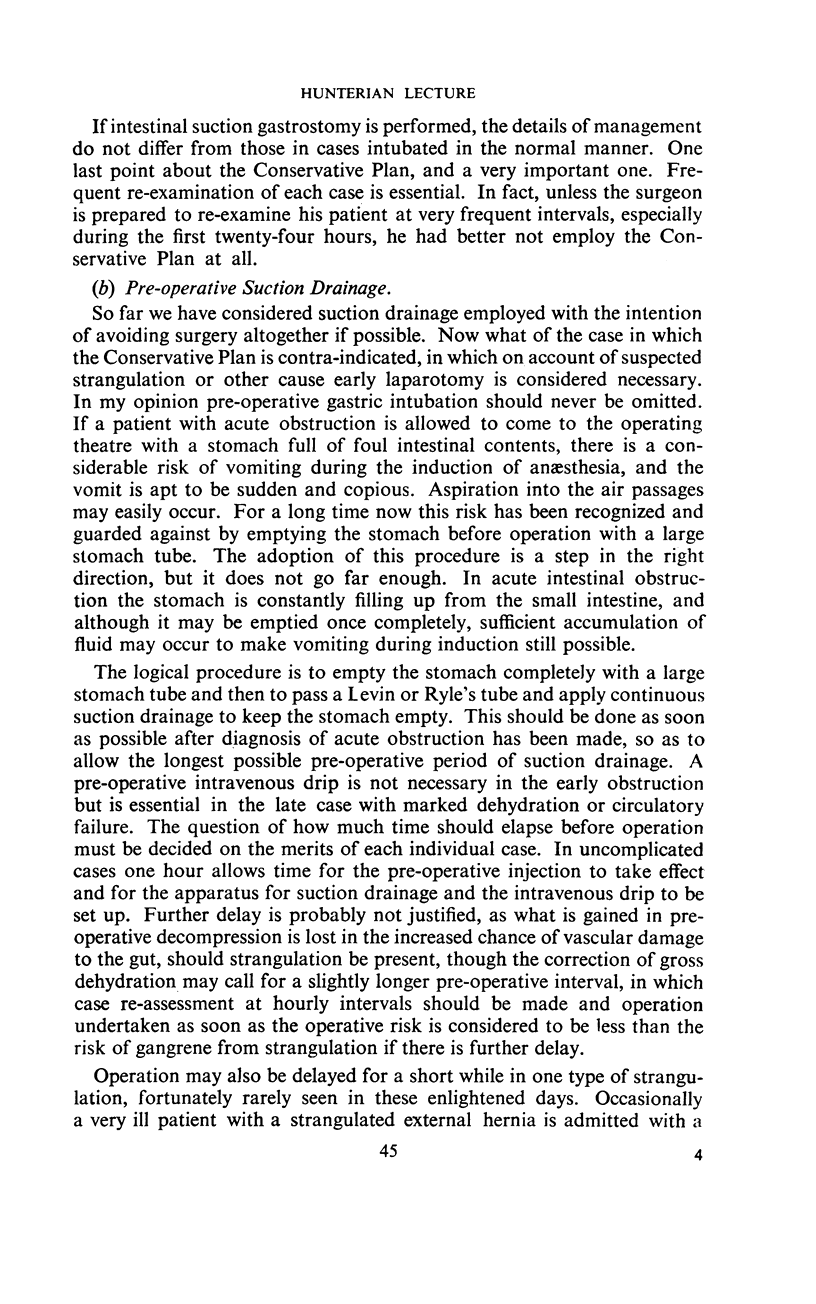 HUNTERIAN LECTURE

If intestinal suction gastrostomy is performed, the details of management do not differ from those in cases intubated in the normal manner. One last point about the Conservative Plan, and a very important one. Frequent re-examination of each case is essential. In fact, unless the surgeon is prepared to re-examine his patient at very frequent intervals, especially during the first twenty-four hours, he had better not employ the Conservative Plan at all.

(b) Pre-operative Suction Drainage.

So far we have considered suction drainage employed with the intention of avoiding surgery altogether if possible. Now what of the case in which the Conservative Plan is contra-indicated, in which on account of suspected strangulation or other cause early laparotomy is considered necessary. In my opinion pre-operative gastric intubation should never be omitted. If a patient with acute obstruction is allowed to come to the operating theatre with a stomach full of foul intestinal contents, there is a considerable risk of vomiting during the induction of anæsthesia, and the vomit is apt to be sudden and copious. Aspiration into the air passages may easily occur. For a long time now this risk has been recognized and guarded against by emptying the stomach before operation with a large stomach tube. The adoption of this procedure is a step in the right direction, but it does not go far enough. In acute intestinal obstruction the stomach is constantly filling up from the small intestine, and although it may be emptied once completely, sufficient accumulation of fluid may occur to make vomiting during induction still possible.

The logical procedure is to empty the stomach completely with a large stomach tube and then to pass a Levin or Ryle's tube and apply continuous suction drainage to keep the stomach empty. This should be done as soon as possible after diagnosis of acute obstruction has been made, so as to allow the longest possible pre-operative period of suction drainage. A pre-operative intravenous drip is not necessary in the early obstruction but is essential in the late case with marked dehydration or circulatory failure. The question of how much time should elapse before operation must be decided on the merits of each individual case. In uncomplicated cases one hour allows time for the pre-operative injection to take effect and for the apparatus for suction drainage and the intravenous drip to be set up. Further delay is probably not justified, as what is gained in pre-operative decompression is lost in the increased chance of vascular damage to the gut, should strangulation be present, though the correction of gross dehydration may call for a slightly longer pre-operative interval, in which case re-assessment at hourly intervals should be made and operation undertaken as soon as the operative risk is considered to be less than the risk of gangrene from strangulation if there is further delay.

Operation may also be delayed for a short while in one type of strangulation, fortunately rarely seen in these enlightened days. Occasionally a very ill patient with a strangulated external hernia is admitted with a

45

4